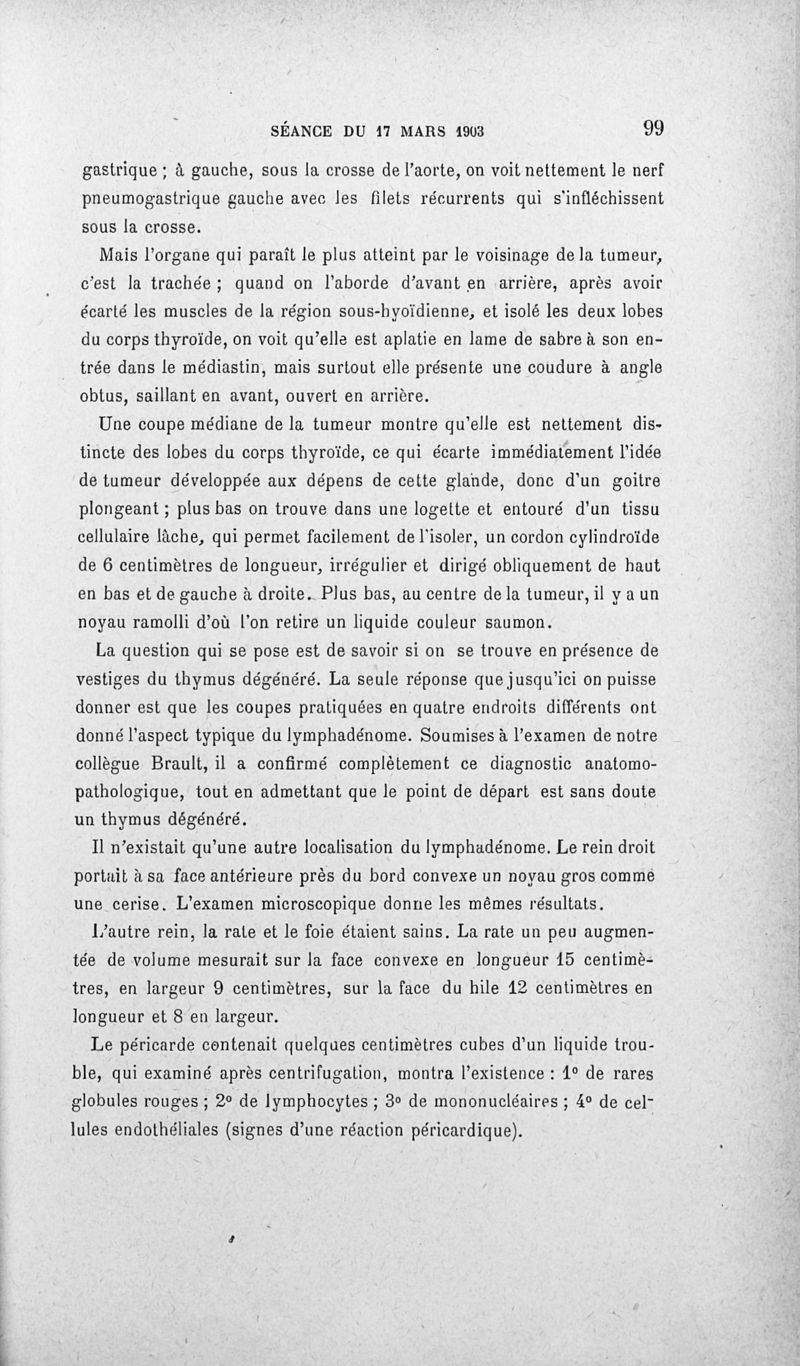 SÉANCE DU 17 MARS 1903 99

gastrique ; à gauche, sous la crosse de l'aorte, on voit nettement le nerf pneumogastrique gauche avec les filets récurrents qui s'infléchissent sous la crosse.

Mais l'organe qui paraît le plus atteint par le voisinage de la tumeur, c'est la trachée ; quand on l'aborde d'avant en arrière, après avoir écarté les muscles de la région sous-hyoïdienne, et isolé les deux lobes du corps thyroïde, on voit qu'elle est aplatie en lame de sabre à son entrée dans le médiastin, mais surtout elle présente une coudure à angle obtus, saillant en avant, ouvert en arrière.

Une coupe médiane de la tumeur montre qu'elle est nettement distincte des lobes du corps thyroïde, ce qui écarte immédiatement l'idée de tumeur développée aux dépens de cette glande, donc d'un goitre plongeant ; plus bas on trouve dans une logette et entouré d'un tissu cellulaire lâche, qui permet facilement de l'isoler, un cordon cylindroïde de 6 centimètres de longueur, irrégulier et dirigé obliquement de haut en bas et de gauche à droite. Plus bas, au centre de la tumeur, il y a un noyau ramolli d'où l'on retire un liquide couleur saumon.

La question qui se pose est de savoir si on se trouve en présence de vestiges du thymus dégénéré. La seule réponse que jusqu'ici on puisse donner est que les coupes pratiquées en quatre endroits différents ont donné l'aspect typique du lymphadénome. Soumises à l'examen de notre collègue Brault, il a confirmé complètement ce diagnostic anatomo-pathologique, tout en admettant que le point de départ est sans doute un thymus dégénéré.

Il n'existait qu'une autre localisation du lymphadénome. Le rein droit portait à sa face antérieure près du bord convexe un noyau gros comme une cerise. L'examen microscopique donne les mêmes résultats.

L'autre rein, la rate et le foie étaient sains. La rate un peu augmentée de volume mesurait sur la face convexe en longueur 15 centimètres, en largeur 9 centimètres, sur la face du hile 12 centimètres en longueur et 8 en largeur.

Le péricarde contenait quelques centimètres cubes d'un liquide trouble, qui examiné après centrifugation, montra l'existence : 1° de rares globules rouges ; 2° de lymphocytes ; 3° de mononucléaires ; 4° de cellules endothéliales (signes d'une réaction péricardique).